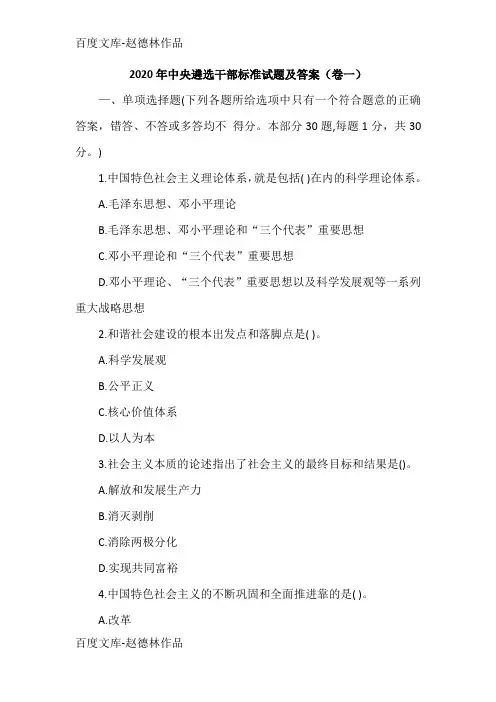 百度文库-赵德林作品

2020年中央遴选干部标准试题及答案（卷一）

一、单项选择题(下列各题所给选项中只有一个符合题意的正确答案，错答、不答或多答均不 得分。本部分30题,每题1分，共30分。)

1.中国特色社会主义理论体系,就是包括( )在内的科学理论体系。

A.毛泽东思想、邓小平理论

B.毛泽东思想、邓小平理论和“三个代表”重要思想

C.邓小平理论和“三个代表”重要思想

D.邓小平理论、“三个代表”重要思想以及科学发展观等一系列重大战略思想

2.和谐社会建设的根本出发点和落脚点是( )。

A.科学发展观

B.公平正义

C.核心价值体系

D.以人为本

3.社会主义本质的论述指出了社会主义的最终目标和结果是()。

A.解放和发展生产力

B.消灭剥削

C.消除两极分化

D.实现共同富裕

4.中国特色社会主义的不断巩固和全面推进靠的是( )。

A.改革

百度文库-赵德林作品